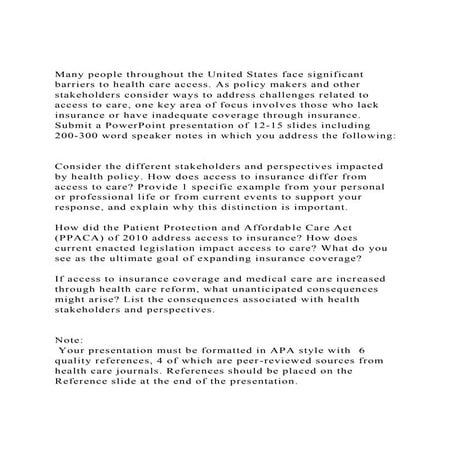 Many people throughout the United States face significant barriers to health care access. As policy makers and other stakeholders consider ways to address challenges related to access to care, one key area of focus involves those who lack insurance or have inadequate coverage through insurance. Submit a PowerPoint presentation of 12-15 slides including 200-300 word speaker notes in which you address the following:

Consider the different stakeholders and perspectives impacted by health policy. How does access to insurance differ from access to care? Provide 1 specific example from your personal or professional life or from current events to support your response, and explain why this distinction is important.

How did the Patient Protection and Affordable Care Act (PPACA) of 2010 address access to insurance? How does current enacted legislation impact access to care? What do you see as the ultimate goal of expanding insurance coverage?

If access to insurance coverage and medical care are increased through health care reform, what unanticipated consequences might arise? List the consequences associated with health stakeholders and perspectives.

Note:
Your presentation must be formatted in APA style with 6 quality references, 4 of which are peer-reviewed sources from health care journals. References should be placed on the Reference slide at the end of the presentation.